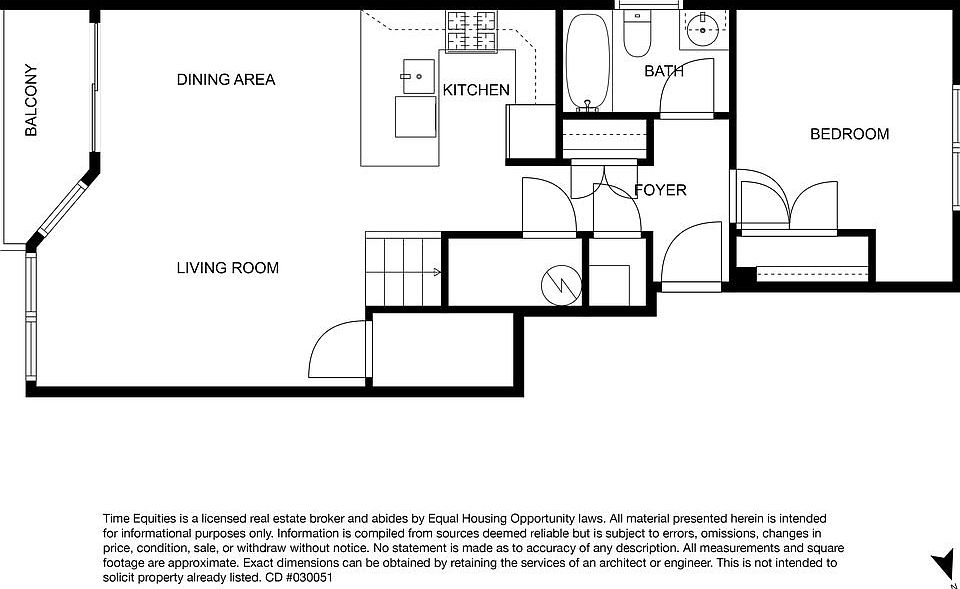 BALCONY

DINING AREA

KITCHEN

BATH

BEDROOM

FOYER

LIVING ROOM

Time Equities is a licensed real estate broker and abides by Equal Housing Opportunity laws. All material presented herein is intended for informational purposes only. Information is compiled from sources deemed reliable but is subject to errors, omissions, changes in price, condition, sale, or withdraw without notice. No statement is made as to accuracy of any description. All measurements and square footage are approximate. Exact dimensions can be obtained by retaining the services of an architect or engineer. This is not intended to solicit property already listed. CD #030051

N